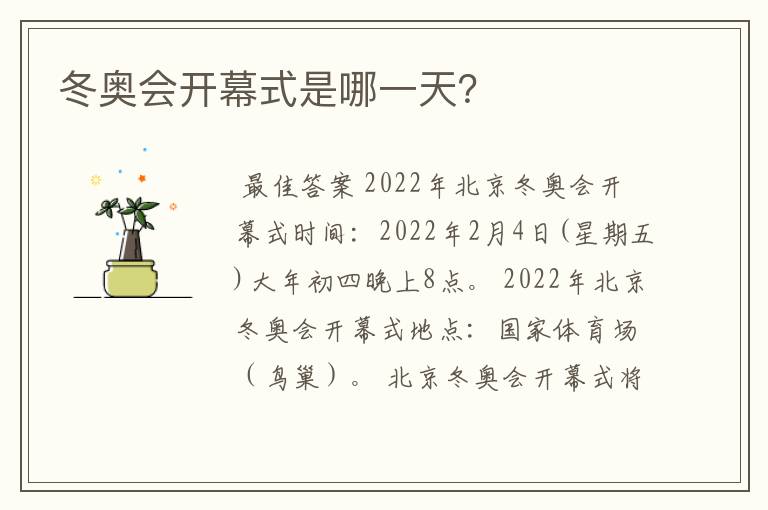 冬奥会开幕式是哪一天?

最佳答案 2022年北京冬奥会开幕式时间：2022年2月4日(星期五)大年初四晚上8点。 2022年北京冬奥会开幕式地点：国家体育场（鸟巢）。 北京冬奥会开幕式将